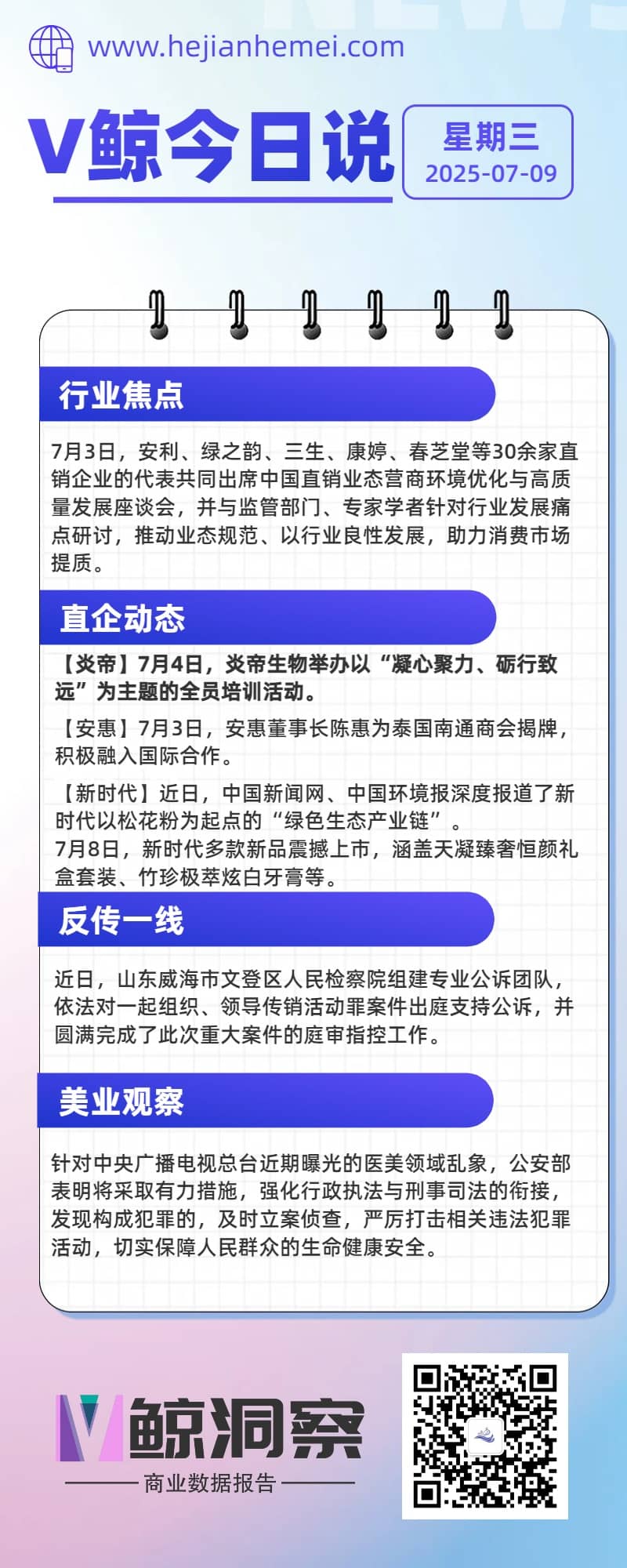 www.hejianhemei.com

V鲸今日说

星期三
2025-07-09

行业焦点

7月3日，安利、绿之韵、三生、康婷、春芝堂等30余家直销企业的代表共同出席中国直销业态营商环境优化与高质量发展座谈会，并与监管部门、专家学者针对行业发展痛点研讨，推动业态规范、以行业良性发展，助力消费市场提质。

直企动态

【炎帝】7月4日，炎帝生物举办以“凝心聚力、砺行致远”为主题的全员培训活动。

【安惠】7月3日，安惠董事长陈惠为泰国南通商会揭牌，积极融入国际合作。

【新时代】近日，中国新闻网、中国环境报深度报道了新时代以松花粉为起点的“绿色生态产业链”。
7月8日，新时代多款新品震撼上市，涵盖天凝臻奢恒颜礼盒套装、竹珍极萃炫白牙膏等。

反传一线

近日，山东威海市文登区人民检察院组建专业公诉团队，依法对一起组织、领导传销活动罪案件出庭支持公诉，并圆满完成了此次重大案件的庭审指控工作。

美业观察

针对中央广播电视总台近期曝光的医美领域乱象，公安部表明将采取有力措施，强化行政执法与刑事司法的衔接，发现构成犯罪的，及时立案侦查，严厉打击相关违法犯罪活动，切实保障人民群众的生命健康安全。

V鲸洞察
商业数据报告